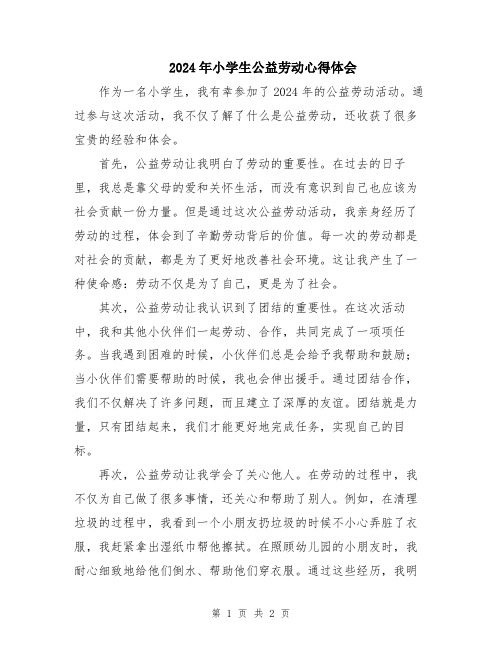 2024年小学生公益劳动心得体会

作为一名小学生，我有幸参加了2024年的公益劳动活动。通过参与这次活动，我不仅了解了什么是公益劳动，还收获了很多宝贵的经验和体会。

首先，公益劳动让我明白了劳动的重要性。在过去的日子里，我总是靠父母的爱和关怀生活，而没有意识到自己也应该为社会贡献一份力量。但是通过这次公益劳动活动，我亲身经历了劳动的过程，体会到了辛勤劳动背后的价值。每一次的劳动都是对社会的贡献，都是为了更好地改善社会环境。这让我产生了一种使命感：劳动不仅是为了自己，更是为了社会。

其次，公益劳动让我认识到了团结的重要性。在这次活动中，我和其他小伙伴们一起劳动、合作，共同完成了一项项任务。当我遇到困难的时候，小伙伴们总是会给予我帮助和鼓励；当小伙伴们需要帮助的时候，我也会伸出援手。通过团结合作，我们不仅解决了许多问题，而且建立了深厚的友谊。团结就是力量，只有团结起来，我们才能更好地完成任务，实现自己的目标。

再次，公益劳动让我学会了关心他人。在劳动的过程中，我不仅为自己做了很多事情，还关心和帮助了别人。例如，在清理垃圾的过程中，我看到一个小朋友扔垃圾的时候不小心弄脏了衣服，我赶紧拿出湿纸巾帮他擦拭。在照顾幼儿园的小朋友时，我耐心细致地给他们倒水、帮助他们穿衣服。通过这些经历，我明

第 1 页 共 2 页